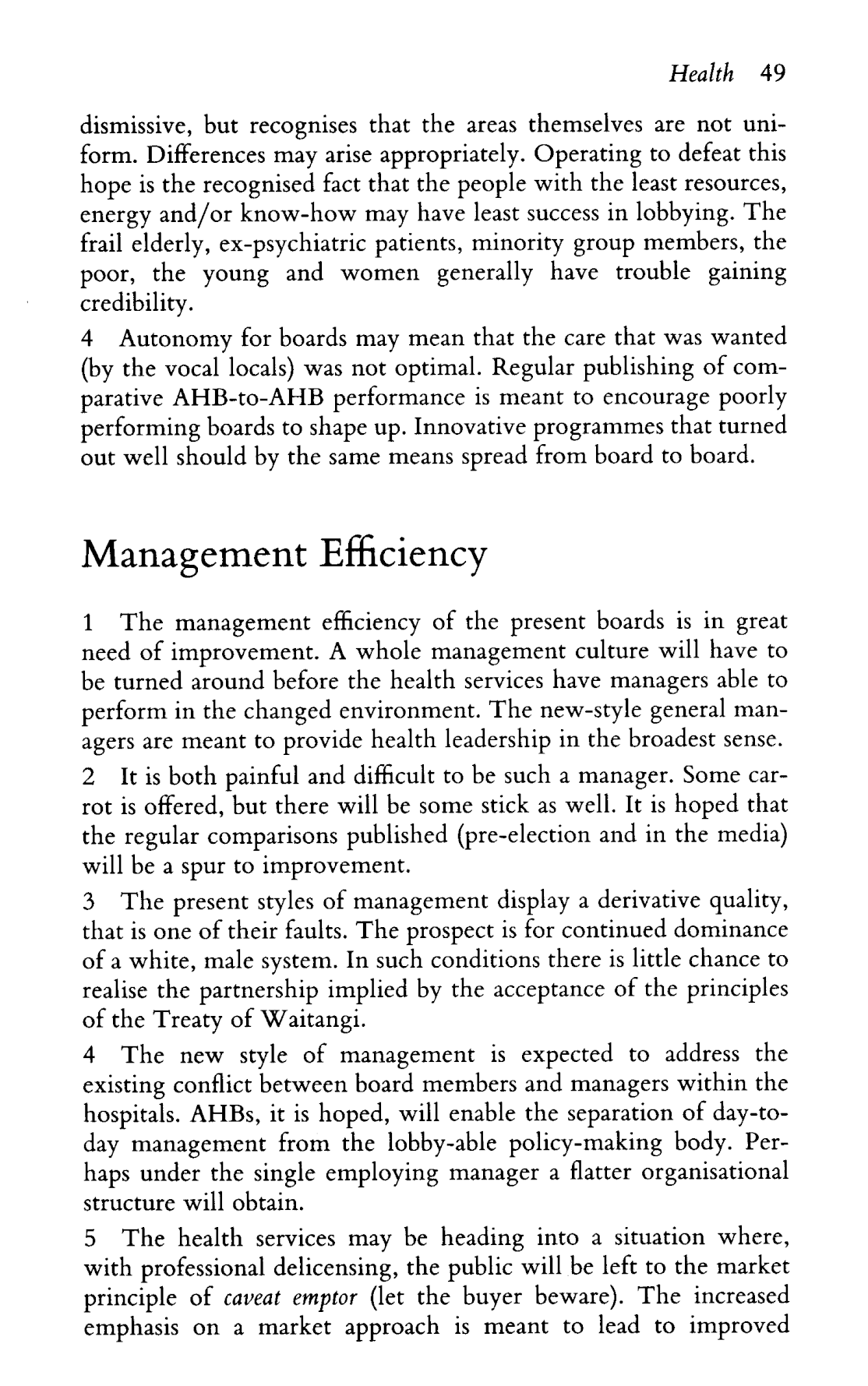 Health 49

dismissive, but recognises that the areas themselves are not uniform. Differences may arise appropriately. Operating to defeat this hope is the recognised fact that the people with the least resources, energy and/or know-how may have least success in lobbying. The frail elderly, ex-psychiatric patients, minority group members, the poor, the young and women generally have trouble gaining credibility.

4 Autonomy for boards may mean that the care that was wanted (by the vocal locals) was not optimal. Regular publishing of comparative AHB-to-AHB performance is meant to encourage poorly performing boards to shape up. Innovative programmes that turned out well should by the same means spread from board to board.

Management Efficiency

1 The management efficiency of the present boards is in great need of improvement. A whole management culture will have to be turned around before the health services have managers able to perform in the changed environment. The new-style general managers are meant to provide health leadership in the broadest sense.

2 It is both painful and difficult to be such a manager. Some carrot is offered, but there will be some stick as well. It is hoped that the regular comparisons published (pre-election and in the media) will be a spur to improvement.

3 The present styles of management display a derivative quality, that is one of their faults. The prospect is for continued dominance of a white, male system. In such conditions there is little chance to realise the partnership implied by the acceptance of the principles of the Treaty of Waitangi.

4 The new style of management is expected to address the existing conflict between board members and managers within the hospitals. AHBs, it is hoped, will enable the separation of day-to-day management from the lobby-able policy-making body. Perhaps under the single employing manager a flatter organisational structure will obtain.

5 The health services may be heading into a situation where, with professional delicensing, the public will be left to the market principle of caveat emptor (let the buyer beware). The increased emphasis on a market approach is meant to lead to improved